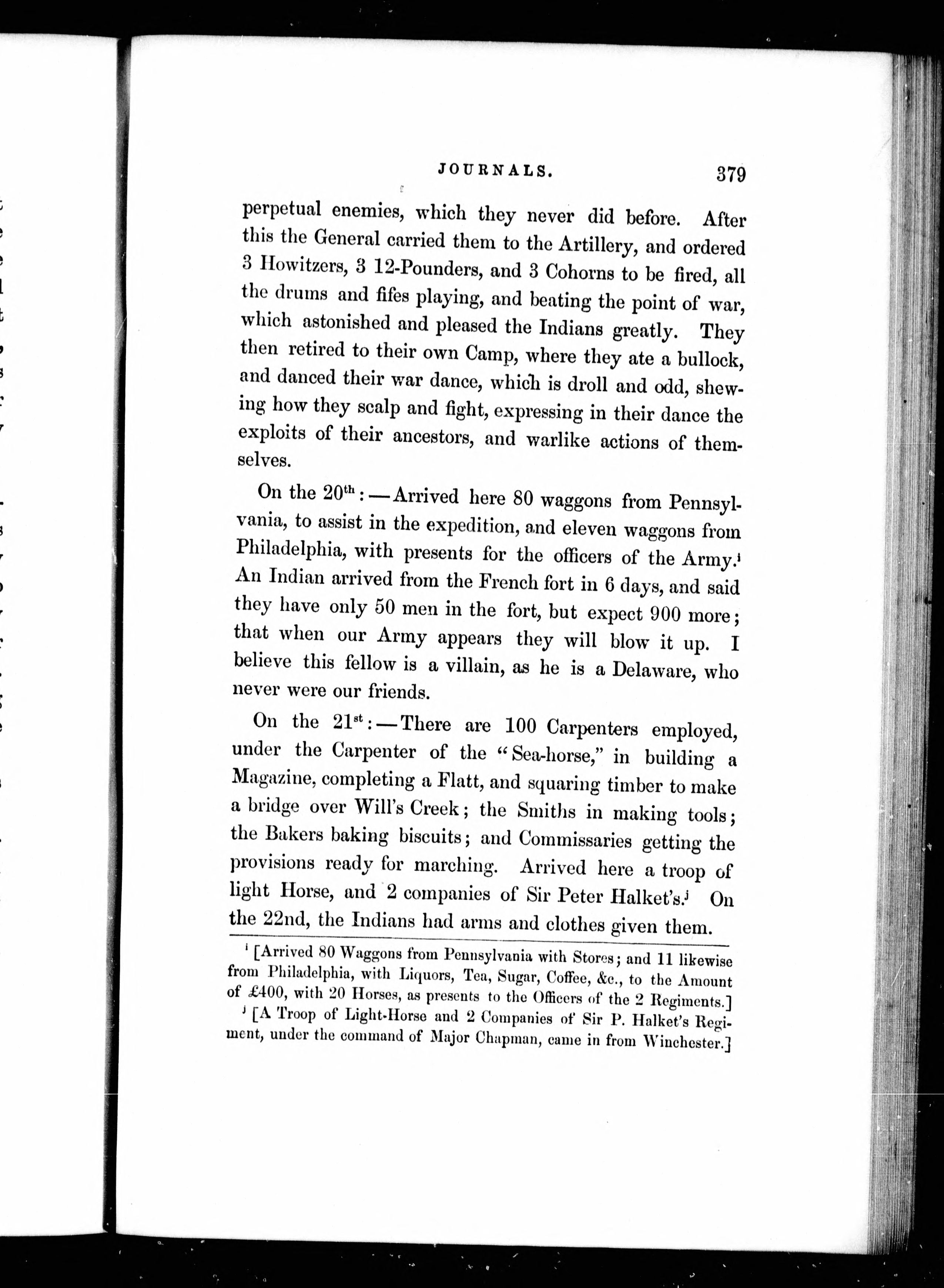 JOURNALS. 379

perpetual enemies, which they never did before. After this the General carried them to the Artillery, and ordered 3 Howitzers, 3 12-Pounders, and 3 Cohorns to be fired, all the drums and fifes playing, and beating the point of war, which astonished and pleased the Indians greatly. They then retired to their own Camp, where they ate a bullock, and danced their war dance, which is droll and odd, shewing how they scalp and fight, expressing in their dance the exploits of their ancestors, and warlike actions of themselves.

On the 20$^{th}$:—Arrived here 80 waggons from Pennsylvania, to assist in the expedition, and eleven waggons from Philadelphia, with presents for the officers of the Army.$^{i}$ An Indian arrived from the French fort in 6 days, and said they have only 50 men in the fort, but expect 900 more; that when our Army appears they will blow it up. I believe this fellow is a villain, as he is a Delaware, who never were our friends.

On the 21$^{st}$:—There are 100 Carpenters employed, under the Carpenter of the "Sea-horse," in building a Magazine, completing a Flatt, and squaring timber to make a bridge over Will's Creek; the Smiths in making tools; the Bakers baking biscuits; and Commissaries getting the provisions ready for marching. Arrived here a troop of light Horse, and 2 companies of Sir Peter Halket's.$^{j}$ On the 22nd, the Indians had arms and clothes given them.

$^{i}$ [Arrived 80 Waggons from Pennsylvania with Stores; and 11 likewise from Philadelphia, with Liquors, Tea, Sugar, Coffee, &c., to the Amount of £400, with 20 Horses, as presents to the Officers of the 2 Regiments.]

$^{j}$ [A Troop of Light-Horse and 2 Companies of Sir P. Halket's Regiment, under the command of Major Chapman, came in from Winchester.]